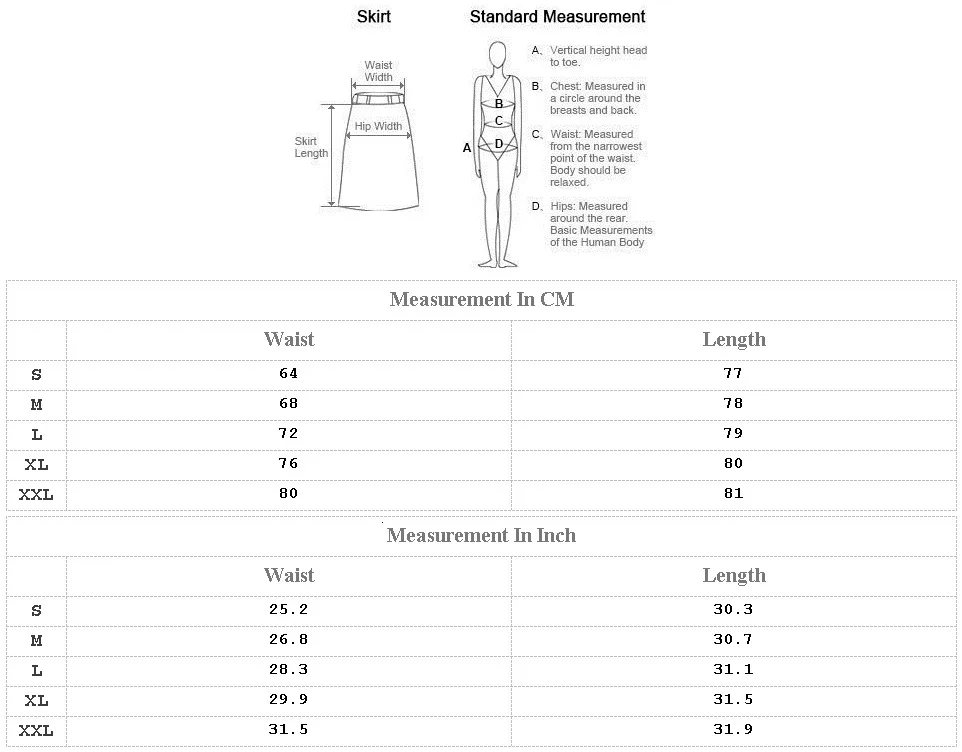 Skirt

Waist Width

Hip Width

Skirt Length

Standard Measurement

A
B
C
D

A、Vertical height head to toe.

B、Chest: Measured in a circle around the breasts and back.

C、Waist: Measured from the narrowest point of the waist. Body should be relaxed.

D、Hips: Measured around the rear. Basic Measurements of the Human Body

Measurement In CM

| | Waist | Length |
|---|---|---|
| S | 64 | 77 |
| M | 68 | 78 |
| L | 72 | 79 |
| XL | 76 | 80 |
| XXL | 80 | 81 |

Measurement In Inch

| | Waist | Length |
|---|---|---|
| S | 25.2 | 30.3 |
| M | 26.8 | 30.7 |
| L | 28.3 | 31.1 |
| XL | 29.9 | 31.5 |
| XXL | 31.5 | 31.9 |